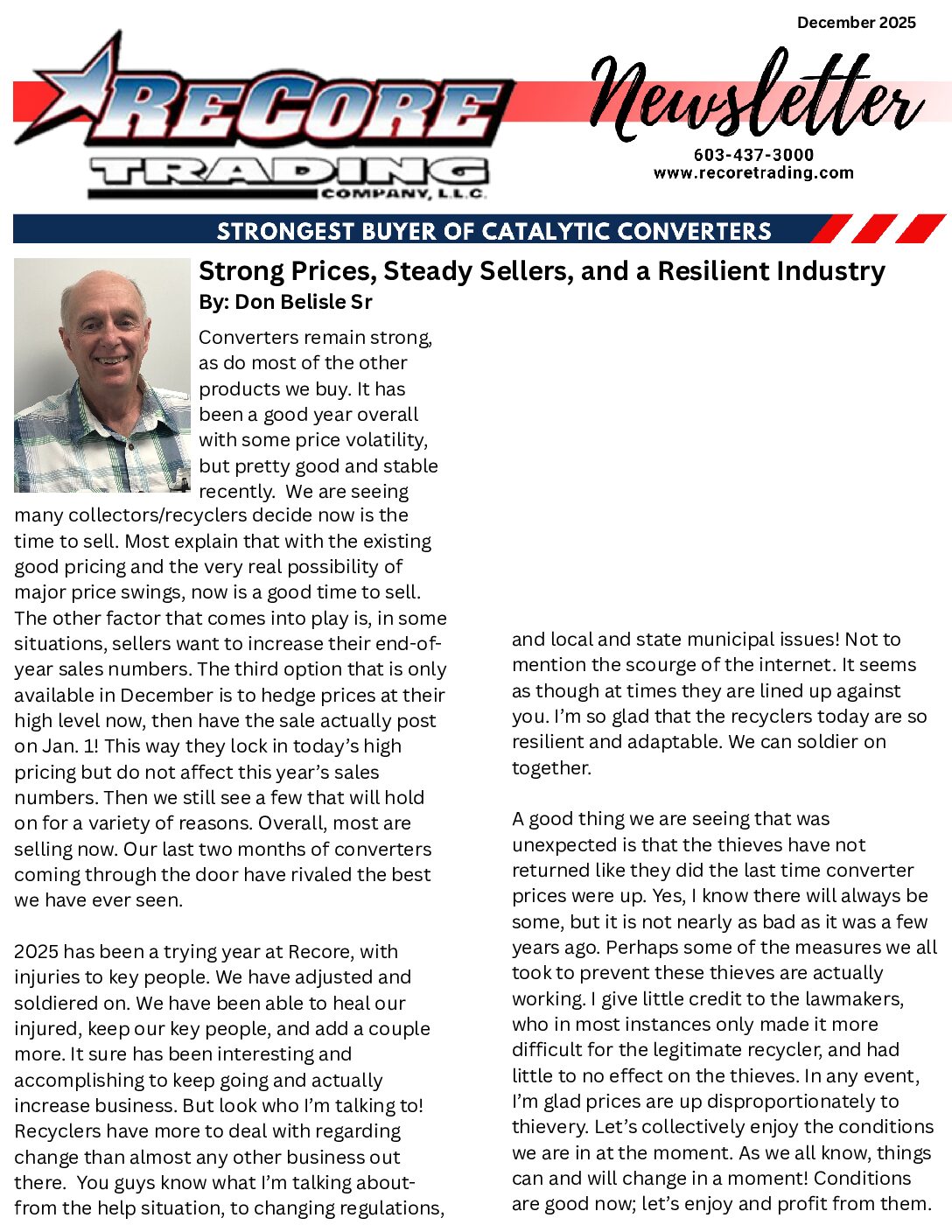 December 2025

RECORE TRADING COMPANY, L.L.C.

Newsletter

603-437-3000
www.recoretrading.com

STRONGEST BUYER OF CATALYTIC CONVERTERS

Strong Prices, Steady Sellers, and a Resilient Industry
By: Don Belisle Sr

Converters remain strong, as do most of the other products we buy. It has been a good year overall with some price volatility, but pretty good and stable recently. We are seeing many collectors/recyclers decide now is the time to sell. Most explain that with the existing good pricing and the very real possibility of major price swings, now is a good time to sell. The other factor that comes into play is, in some situations, sellers want to increase their end-of-year sales numbers. The third option that is only available in December is to hedge prices at their high level now, then have the sale actually post on Jan. 1! This way they lock in today's high pricing but do not affect this year's sales numbers. Then we still see a few that will hold on for a variety of reasons. Overall, most are selling now. Our last two months of converters coming through the door have rivaled the best we have ever seen.

2025 has been a trying year at Recore, with injuries to key people. We have adjusted and soldiered on. We have been able to heal our injured, keep our key people, and add a couple more. It sure has been interesting and accomplishing to keep going and actually increase business. But look who I'm talking to! Recyclers have more to deal with regarding change than almost any other business out there. You guys know what I'm talking about- from the help situation, to changing regulations, and local and state municipal issues! Not to mention the scourge of the internet. It seems as though at times they are lined up against you. I'm so glad that the recyclers today are so resilient and adaptable. We can soldier on together.

A good thing we are seeing that was unexpected is that the thieves have not returned like they did the last time converter prices were up. Yes, I know there will always be some, but it is not nearly as bad as it was a few years ago. Perhaps some of the measures we all took to prevent these thieves are actually working. I give little credit to the lawmakers, who in most instances only made it more difficult for the legitimate recycler, and had little to no effect on the thieves. In any event, I'm glad prices are up disproportionately to thievery. Let's collectively enjoy the conditions we are in at the moment. As we all know, things can and will change in a moment! Conditions are good now; let's enjoy and profit from them.